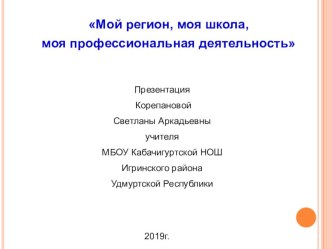 «Мой регион, моя школа,
моя профессиональная деятельность»

Презентация
Корепановой
Светланы Аркадьевны
учителя
МБОУ Кабачигуртской НОШ
Игринского района
Удмуртской Республики

2019г.